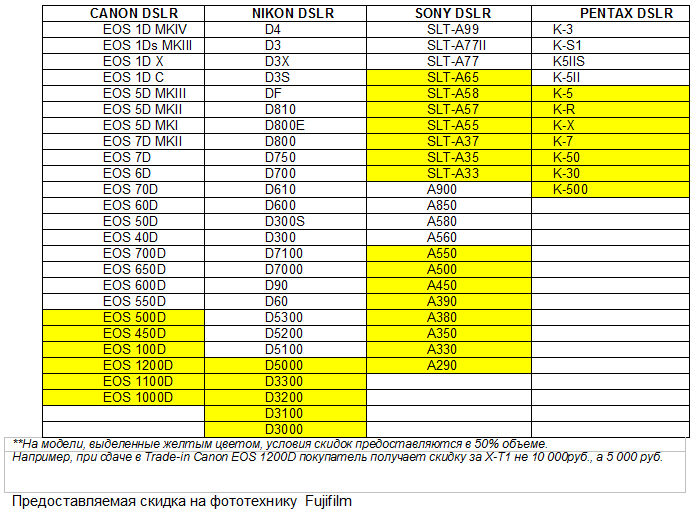 | CANON DSLR | NIKON DSLR | SONY DSLR | PENTAX DSLR |
|---|---|---|---|
| EOS 1D MKIV | D4 | SLT-A99 | K-3 |
| EOS 1Ds MKIII | D3 | SLT-A77II | K-S1 |
| EOS 1D X | D3X | SLT-A77 | K5IIS |
| EOS 1D C | D3S | SLT-A65 | K-5II |
| EOS 5D MKIII | DF | SLT-A58 | K-5 |
| EOS 5D MKII | D810 | SLT-A57 | K-R |
| EOS 5D MKI | D800E | SLT-A55 | K-X |
| EOS 7D MKII | D800 | SLT-A37 | K-7 |
| EOS 7D | D750 | SLT-A35 | K-50 |
| EOS 6D | D700 | SLT-A33 | K-30 |
| EOS 70D | D610 | A900 | K-500 |
| EOS 60D | D600 | A850 | |
| EOS 50D | D300S | A580 | |
| EOS 40D | D300 | A560 | |
| EOS 700D | D7100 | A550 | |
| EOS 650D | D7000 | A500 | |
| EOS 600D | D90 | A450 | |
| EOS 550D | D60 | A390 | |
| EOS 500D | D5300 | A380 | |
| EOS 450D | D5200 | A350 | |
| EOS 100D | D5100 | A330 | |
| EOS 1200D | D5000 | A290 | |
| EOS 1100D | D3300 | | |
| EOS 1000D | D3200 | | |
| | D3100 | | |
| | D3000 | | |

**На модели, выделенные желтым цветом, условия скидок предоставляются в 50% объеме.
Например, при сдаче в Trade-in Canon EOS 1200D покупатель получает скидку за X-T1 не 10 000руб., а 5 000 руб.

Предоставляемая скидка на фототехнику Fujifilm